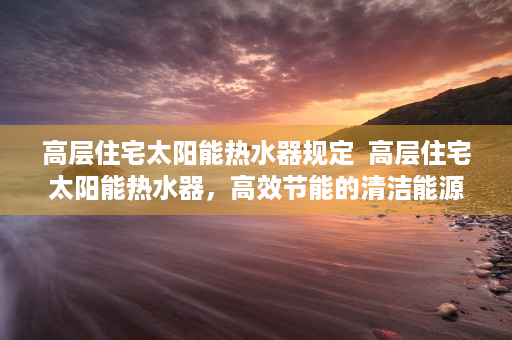 高层住宅太阳能热水器规定 高层住宅太阳能热水器，高效节能的清洁能源